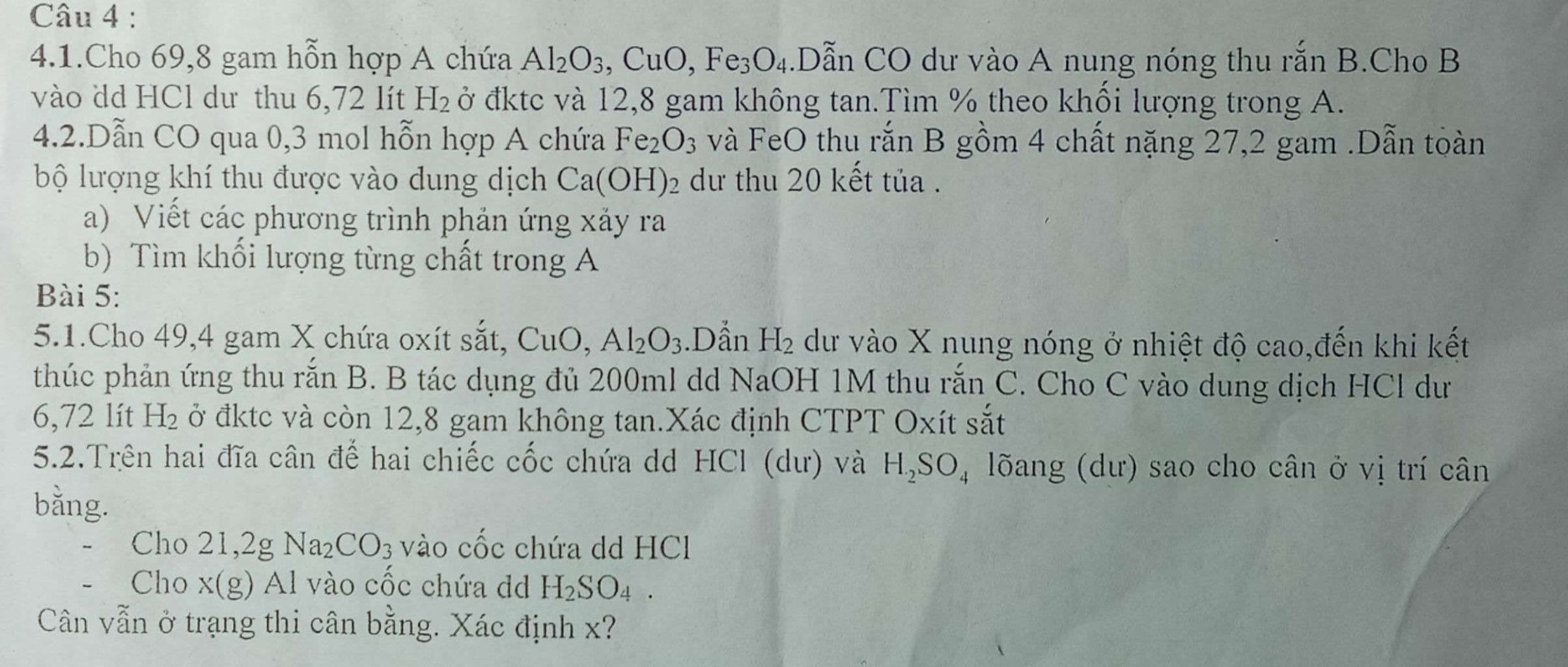 Câu 4 :

4.1.Cho 69,8 gam hỗn hợp A chứa $Al_2O_3$, CuO, $Fe_3O_4$.Dẫn CO dư vào A nung nóng thu rắn B.Cho B vào dd HCl dư thu 6,72 lít $H_2$ ở đktc và 12,8 gam không tan.Tìm % theo khối lượng trong A.

4.2.Dẫn CO qua 0,3 mol hỗn hợp A chứa $Fe_2O_3$ và FeO thu rắn B gồm 4 chất nặng 27,2 gam .Dẫn toàn bộ lượng khí thu được vào dung dịch $Ca(OH)_2$ dư thu 20 kết tủa .

a) Viết các phương trình phản ứng xảy ra

b) Tìm khối lượng từng chất trong A

Bài 5:

5.1.Cho 49,4 gam X chứa oxít sắt, CuO, $Al_2O_3$.Dẩn $H_2$ dư vào X nung nóng ở nhiệt độ cao,đến khi kết thúc phản ứng thu rắn B. B tác dụng đủ 200ml dd NaOH 1M thu rắn C. Cho C vào dung dịch HCl dư 6,72 lít $H_2$ ở đktc và còn 12,8 gam không tan.Xác định CTPT Oxít sắt

5.2.Trên hai đĩa cân để hai chiếc cốc chứa dd HCl (dư) và $H_2SO_4$ lõang (dư) sao cho cân ở vị trí cân bằng.

- Cho 21,2g $Na_2CO_3$ vào cốc chứa dd HCl
- Cho x(g) Al vào cốc chứa dd $H_2SO_4$ .

Cân vẫn ở trạng thi cân bằng. Xác định x?